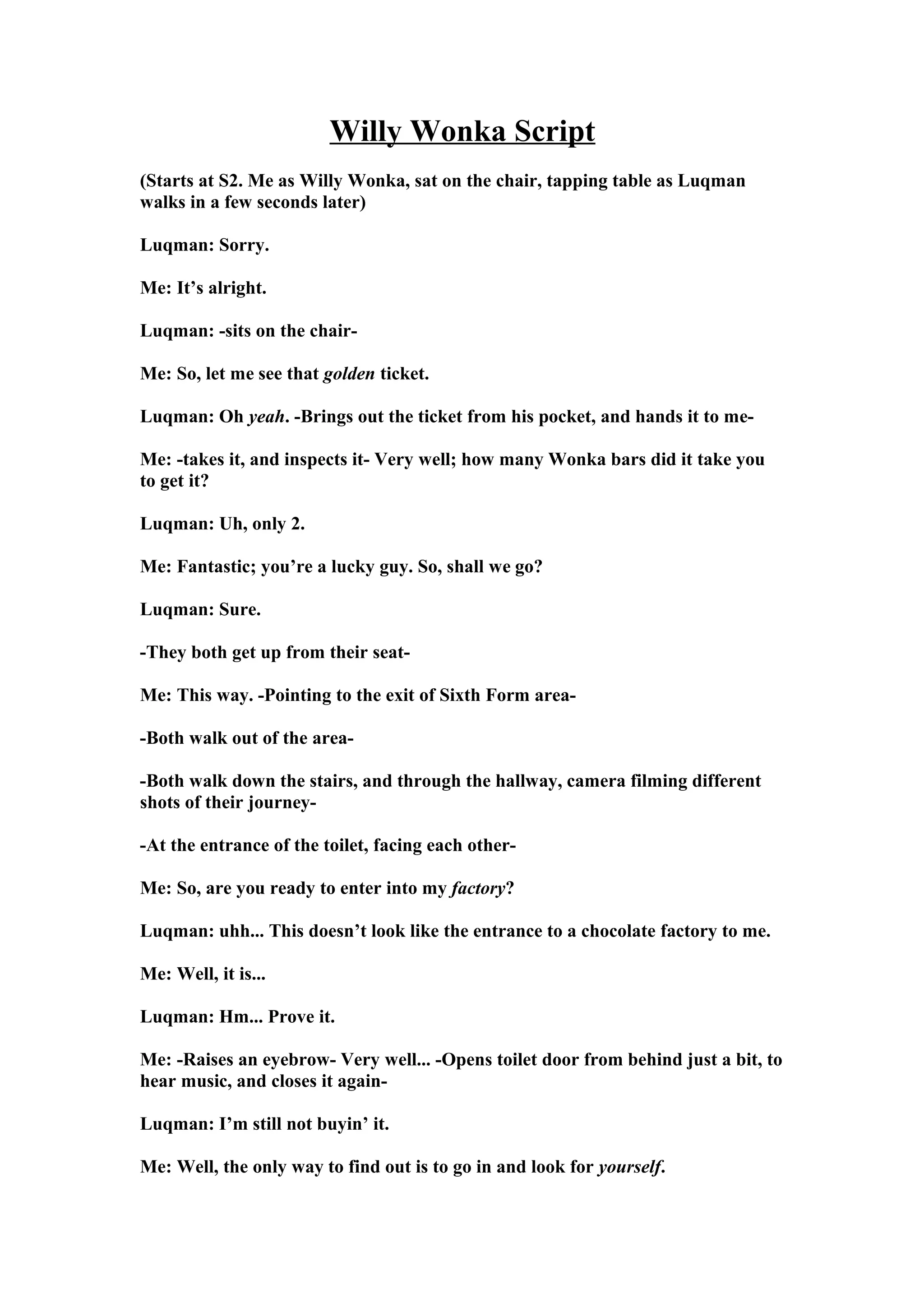 Willy Wonka Script

(Starts at S2. Me as Willy Wonka, sat on the chair, tapping table as Luqman walks in a few seconds later)

Luqman: Sorry.

Me: It’s alright.

Luqman: -sits on the chair-

Me: So, let me see that golden ticket.

Luqman: Oh yeah. -Brings out the ticket from his pocket, and hands it to me-

Me: -takes it, and inspects it- Very well; how many Wonka bars did it take you to get it?

Luqman: Uh, only 2.

Me: Fantastic; you’re a lucky guy. So, shall we go?

Luqman: Sure.

-They both get up from their seat-

Me: This way. -Pointing to the exit of Sixth Form area-

-Both walk out of the area-

-Both walk down the stairs, and through the hallway, camera filming different shots of their journey-

-At the entrance of the toilet, facing each other-

Me: So, are you ready to enter into my factory?

Luqman: uhh... This doesn’t look like the entrance to a chocolate factory to me.

Me: Well, it is...

Luqman: Hm... Prove it.

Me: -Raises an eyebrow- Very well... -Opens toilet door from behind just a bit, to hear music, and closes it again-

Luqman: I’m still not buyin’ it.

Me: Well, the only way to find out is to go in and look for yourself.